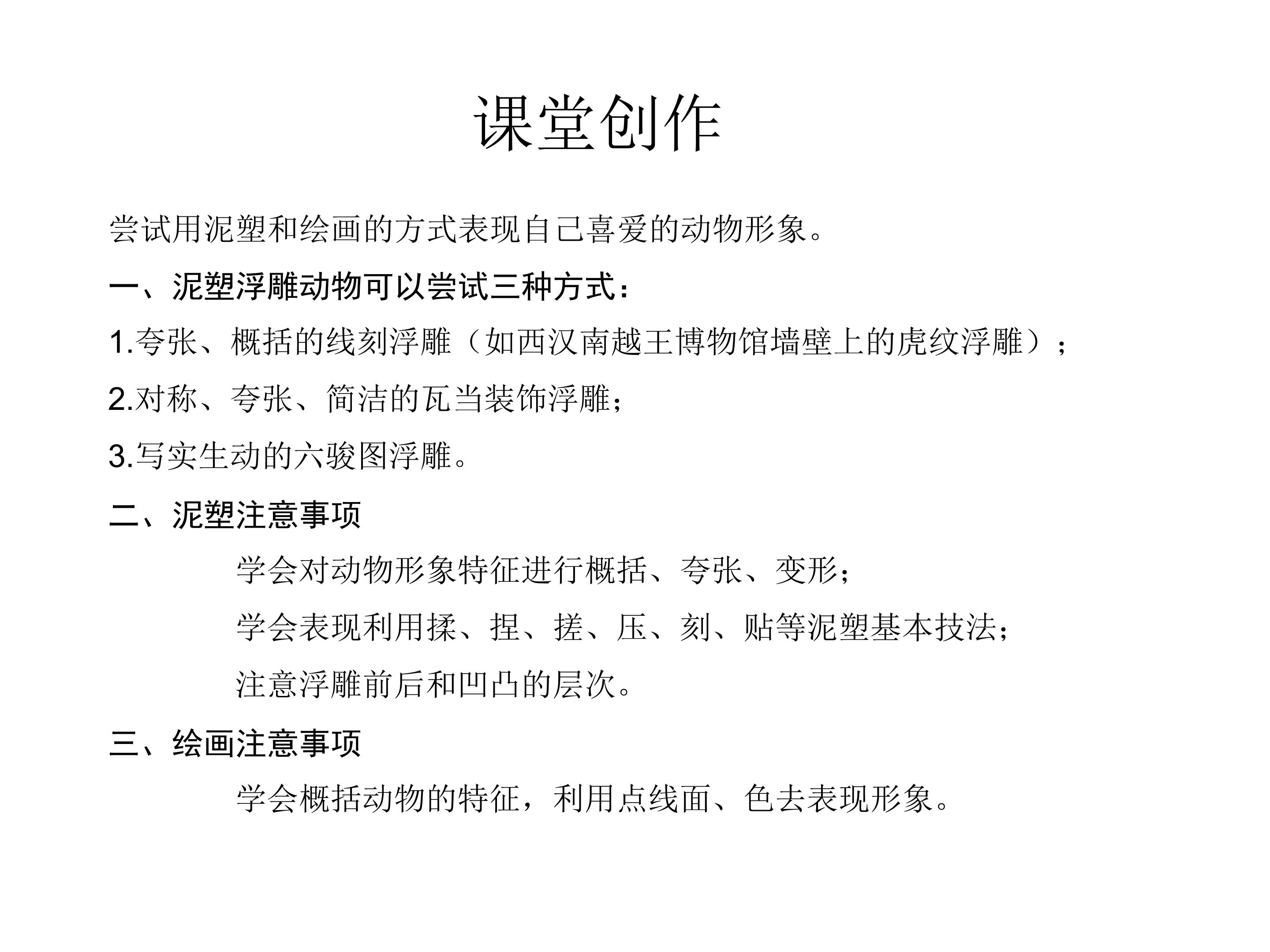 课堂创作

尝试用泥塑和绘画的方式表现自己喜爱的动物形象。

一、泥塑浮雕动物可以尝试三种方式：

1.夸张、概括的线刻浮雕（如西汉南越王博物馆墙壁上的虎纹浮雕）；

2.对称、夸张、简洁的瓦当装饰浮雕；

3.写实生动的六骏图浮雕。

二、泥塑注意事项

学会对动物形象特征进行概括、夸张、变形；

学会表现利用揉、捏、搓、压、刻、贴等泥塑基本技法；

注意浮雕前后和凹凸的层次。

三、绘画注意事项

学会概括动物的特征，利用点线面、色去表现形象。